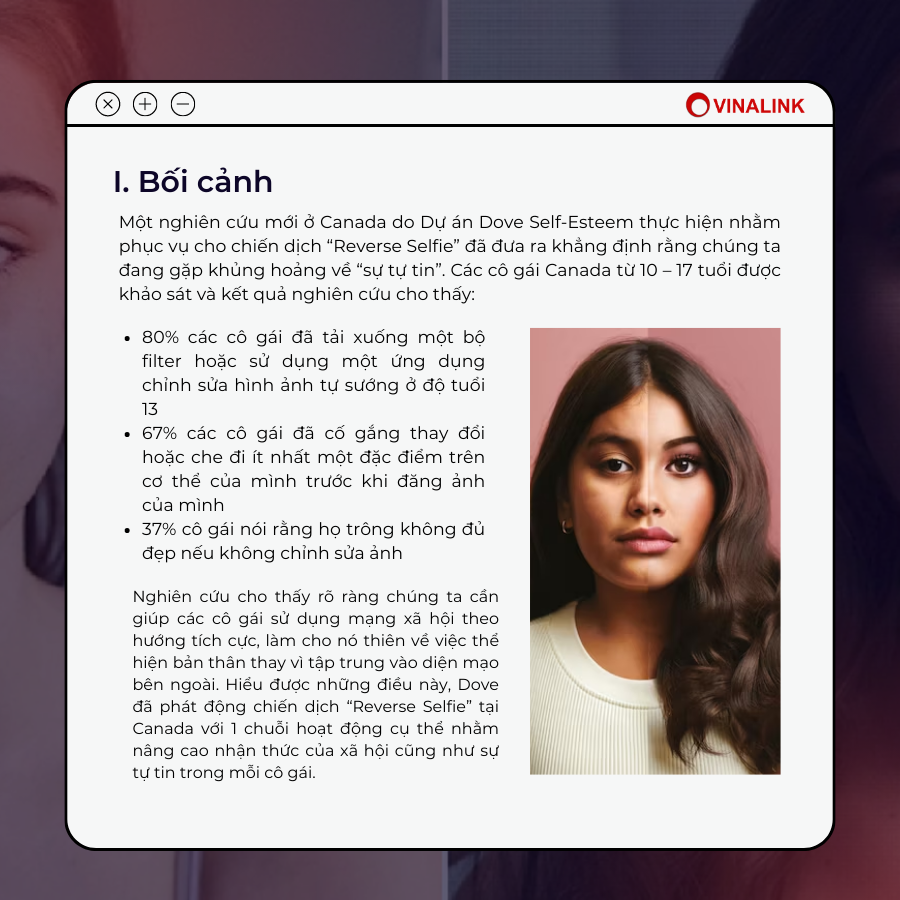 VINALINK

I. Bối cảnh

Một nghiên cứu mới ở Canada do Dự án Dove Self-Esteem thực hiện nhằm phục vụ cho chiến dịch "Reverse Selfie" đã đưa ra khẳng định rằng chúng ta đang gặp khủng hoảng về "sự tự tin". Các cô gái Canada từ 10 – 17 tuổi được khảo sát và kết quả nghiên cứu cho thấy:

• 80% các cô gái đã tải xuống một bộ filter hoặc sử dụng một ứng dụng chỉnh sửa hình ảnh tự sướng ở độ tuổi 13
• 67% các cô gái đã cố gắng thay đổi hoặc che đi ít nhất một đặc điểm trên cơ thể của mình trước khi đăng ảnh của mình
• 37% cô gái nói rằng họ trông không đủ đẹp nếu không chỉnh sửa ảnh

Nghiên cứu cho thấy rõ ràng chúng ta cần giúp các cô gái sử dụng mạng xã hội theo hướng tích cực, làm cho nó thiên về việc thể hiện bản thân thay vì tập trung vào diện mạo bên ngoài. Hiểu được những điều này, Dove đã phát động chiến dịch "Reverse Selfie" tại Canada với 1 chuỗi hoạt động cụ thể nhằm nâng cao nhận thức của xã hội cũng như sự tự tin trong mỗi cô gái.